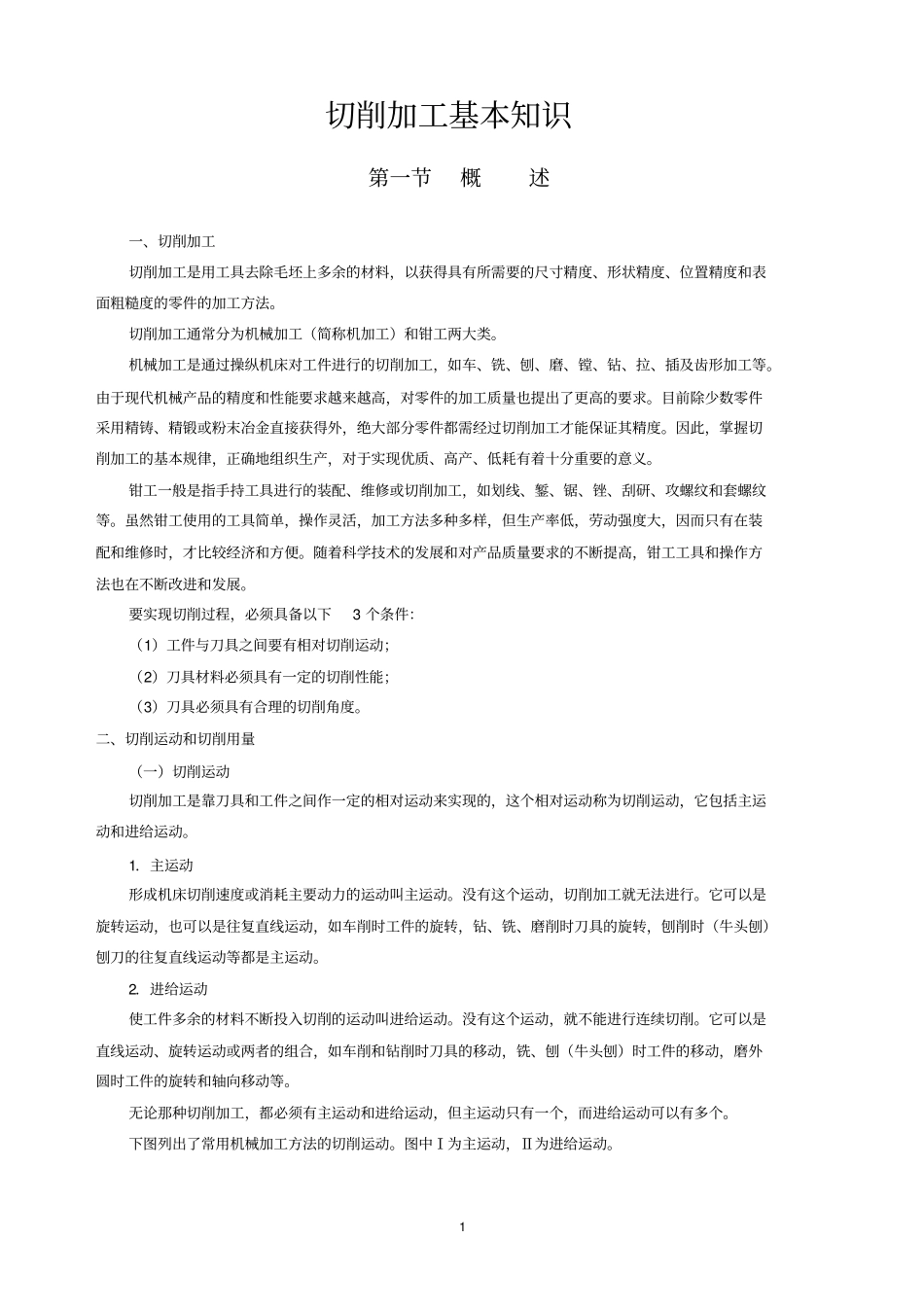 切削加工基本知识

第一节　概　　述

一、切削加工

切削加工是用工具去除毛坯上多余的材料，以获得具有所需要的尺寸精度、形状精度、位置精度和表面粗糙度的零件的加工方法。

切削加工通常分为机械加工（简称机加工）和钳工两大类。

机械加工是通过操纵机床对工件进行的切削加工，如车、铣、刨、磨、镗、钻、拉、插及齿形加工等。由于现代机械产品的精度和性能要求越来越高，对零件的加工质量也提出了更高的要求。目前除少数零件采用精铸、精锻或粉末冶金直接获得外，绝大部分零件都需经过切削加工才能保证其精度。因此，掌握切削加工的基本规律，正确地组织生产，对于实现优质、高产、低耗有着十分重要的意义。

钳工一般是指手持工具进行的装配、维修或切削加工，如划线、錾、锯、锉、刮研、攻螺纹和套螺纹等。虽然钳工使用的工具简单，操作灵活，加工方法多种多样，但生产率低，劳动强度大，因而只有在装配和维修时，才比较经济和方便。随着科学技术的发展和对产品质量要求的不断提高，钳工工具和操作方法也在不断改进和发展。

要实现切削过程，必须具备以下　3 个条件：

（1）工件与刀具之间要有相对切削运动；

（2）刀具材料必须具有一定的切削性能；

（3）刀具必须具有合理的切削角度。

二、切削运动和切削用量

（一）切削运动

切削加工是靠刀具和工件之间作一定的相对运动来实现的，这个相对运动称为切削运动，它包括主运动和进给运动。

1. 主运动

形成机床切削速度或消耗主要动力的运动叫主运动。没有这个运动，切削加工就无法进行。它可以是旋转运动，也可以是往复直线运动，如车削时工件的旋转，钻、铣、磨削时刀具的旋转，刨削时（牛头刨）刨刀的往复直线运动等都是主运动。

2. 进给运动

使工件多余的材料不断投入切削的运动叫进给运动。没有这个运动，就不能进行连续切削。它可以是直线运动、旋转运动或两者的组合，如车削和钻削时刀具的移动，铣、刨（牛头刨）时工件的移动，磨外圆时工件的旋转和轴向移动等。

无论那种切削加工，都必须有主运动和进给运动，但主运动只有一个，而进给运动可以有多个。

下图列出了常用机械加工方法的切削运动。图中Ⅰ为主运动，Ⅱ为进给运动。

1